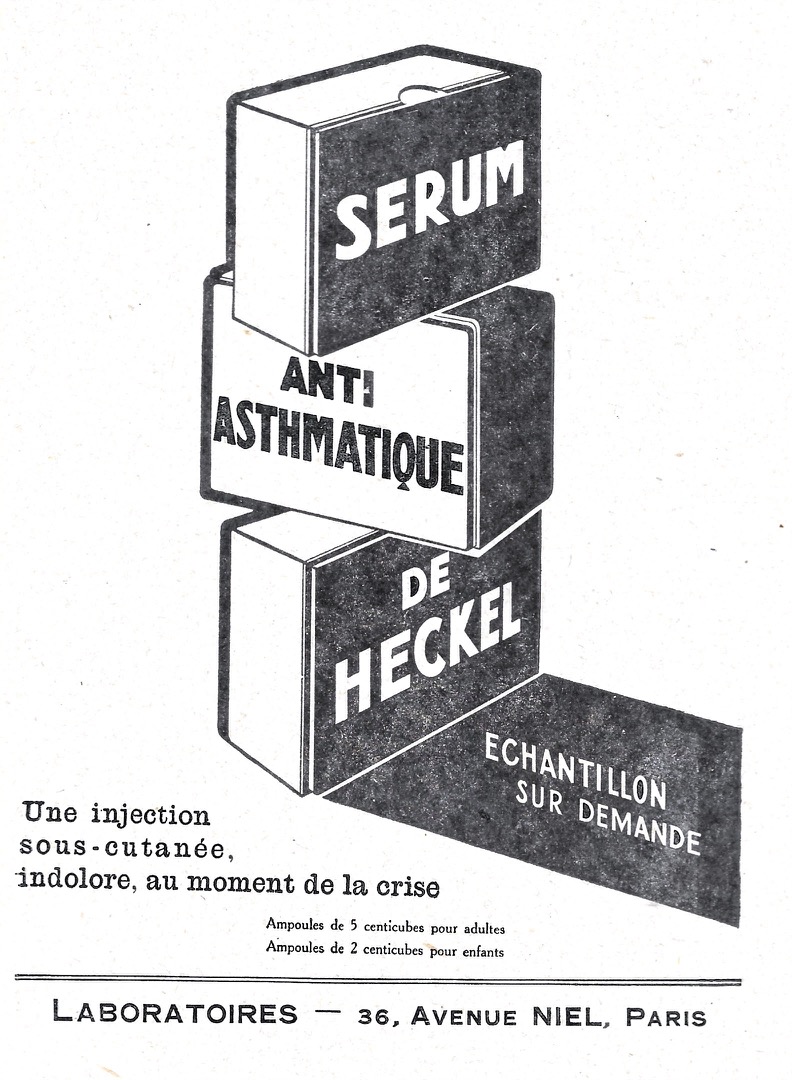 SERUM

ANTI
ASTHMATIQUE

DE
HECKEL

ECHANTILLON
SUR DEMANDE

Une injection sous-cutanée, indolore, au moment de la crise

Ampoules de 5 centicubes pour adultes
Ampoules de 2 centicubes pour enfants

LABORATOIRES — 36, AVENUE NIEL, PARIS